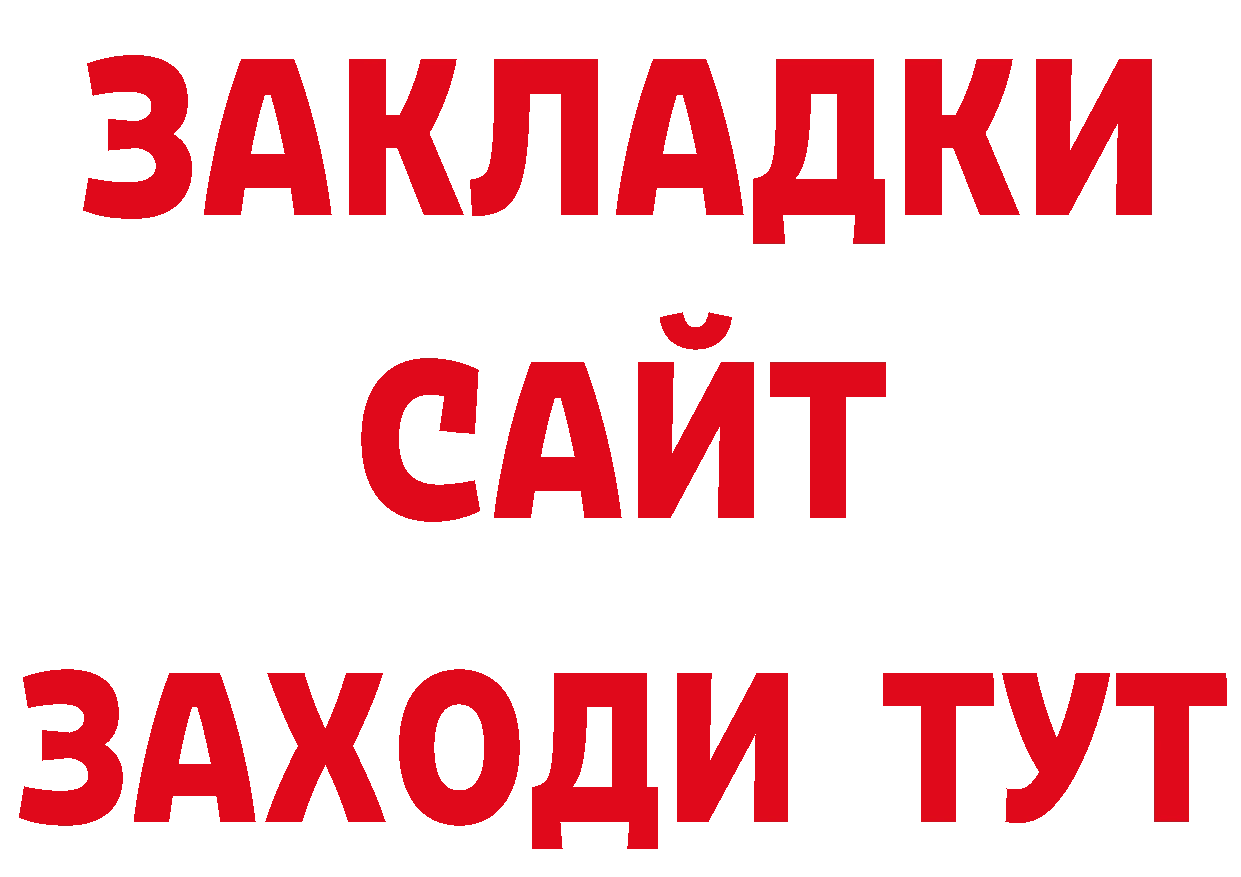 ЗАКЛАДКИ
САЙТ
ЗАХОДИ ТУТ